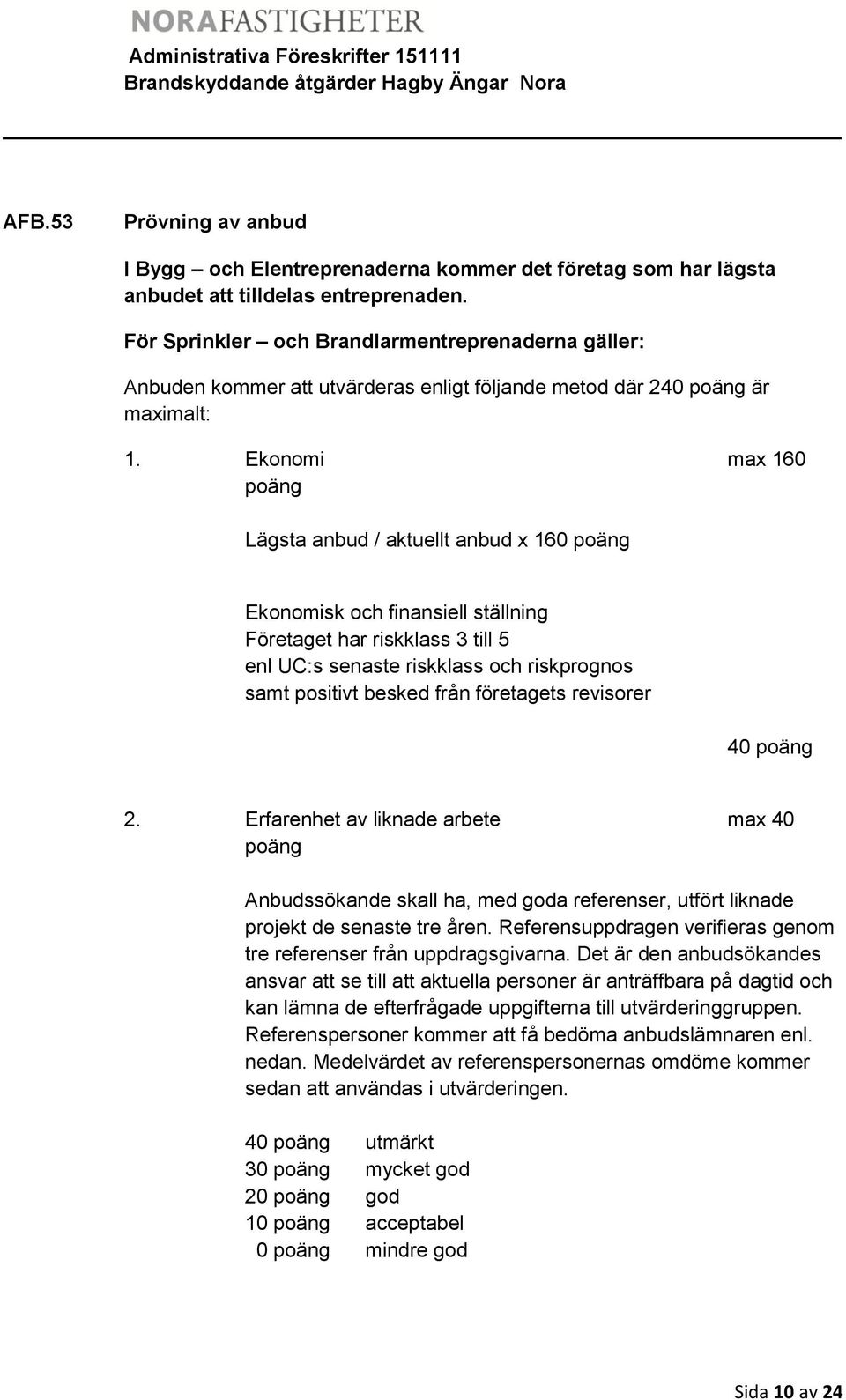 NORAFASTIGHETER
Administrativa Föreskrifter 151111
Brandskyddande åtgärder Hagby Ängar Nora

AFB.53 Prövning av anbud

I Bygg – och Elentreprenaderna kommer det företag som har lägsta anbudet att tilldelas entreprenaden.

För Sprinkler – och Brandlarmentreprenaderna gäller:

Anbuden kommer att utvärderas enligt följande metod där 240 poäng är maximalt:

1. Ekonomi max 160 poäng

Lägsta anbud / aktuellt anbud x 160 poäng

Ekonomisk och finansiell ställning
Företaget har riskklass 3 till 5
enl UC:s senaste riskklass och riskprognos
samt positivt besked från företagets revisorer

40 poäng

2. Erfarenhet av liknade arbete max 40 poäng

Anbudssökande skall ha, med goda referenser, utfört liknade projekt de senaste tre åren. Referensuppdragen verifieras genom tre referenser från uppdragsgivarna. Det är den anbudsökandes ansvar att se till att aktuella personer är anträffbara på dagtid och kan lämna de efterfrågade uppgifterna till utvärderinggruppen. Referenspersoner kommer att få bedöma anbudslämnaren enl. nedan. Medelvärdet av referenspersonernas omdöme kommer sedan att användas i utvärderingen.

40 poäng utmärkt
30 poäng mycket god
20 poäng god
10 poäng acceptabel
0 poäng mindre god

Sida 10 av 24